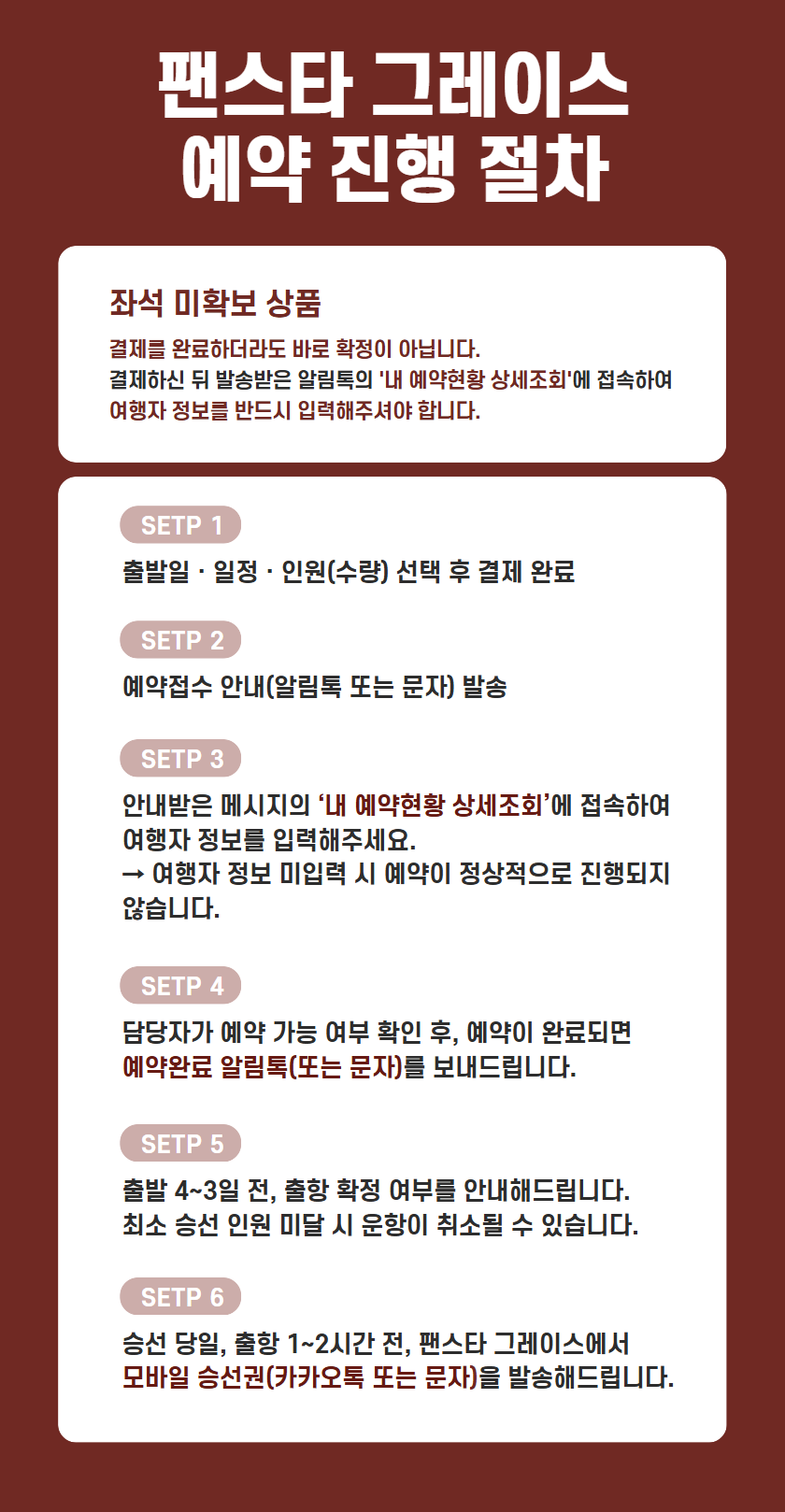 팬스타 그레이스
예약 진행 절차

좌석 미확보 상품

결제를 완료하더라도 바로 확정이 아닙니다.
결제하신 뒤 발송받은 알림톡의 '내 예약현황 상세조회'에 접속하여
여행자 정보를 반드시 입력해주셔야 합니다.

SETP 1

출발일 · 일정 · 인원(수량) 선택 후 결제 완료

SETP 2

예약접수 안내(알림톡 또는 문자) 발송

SETP 3

안내받은 메시지의 '내 예약현황 상세조회'에 접속하여 여행자 정보를 입력해주세요.
→ 여행자 정보 미입력 시 예약이 정상적으로 진행되지 않습니다.

SETP 4

담당자가 예약 가능 여부 확인 후, 예약이 완료되면 예약완료 알림톡(또는 문자)를 보내드립니다.

SETP 5

출발 4~3일 전, 출항 확정 여부를 안내해드립니다.
최소 승선 인원 미달 시 운항이 취소될 수 있습니다.

SETP 6

승선 당일, 출항 1~2시간 전, 팬스타 그레이스에서 모바일 승선권(카카오톡 또는 문자)을 발송해드립니다.